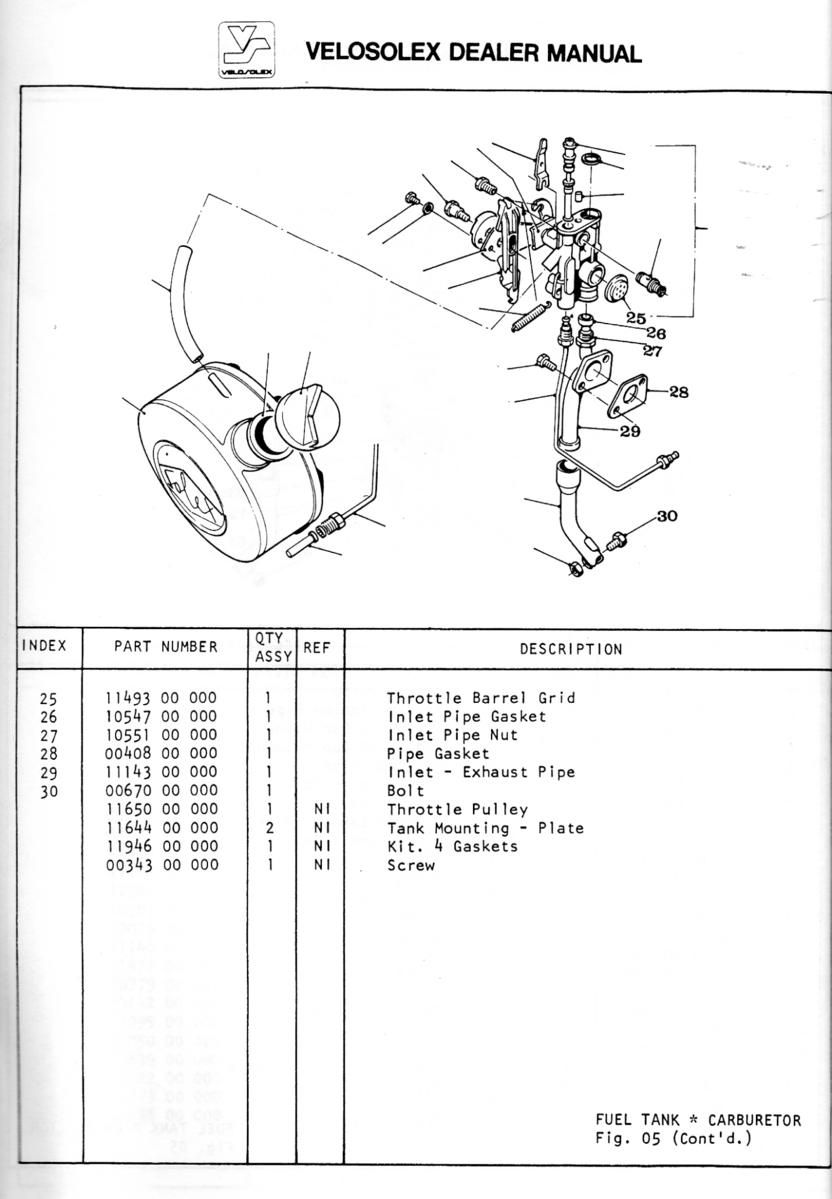 VELOSOLEX

VELOSOLEX DEALER MANUAL

25
26
27
28
29
30

| INDEX | PART NUMBER | QTY ASSY | REF | DESCRIPTION |
|---|---|---|---|---|
| 25 | 11493 00 000 | 1 | | Throttle Barrel Grid |
| 26 | 10547 00 000 | 1 | | Inlet Pipe Gasket |
| 27 | 10551 00 000 | 1 | | Inlet Pipe Nut |
| 28 | 00408 00 000 | 1 | | Pipe Gasket |
| 29 | 11143 00 000 | 1 | | Inlet - Exhaust Pipe |
| 30 | 00670 00 000 | 1 | | Bolt |
| | 11650 00 000 | 1 | NI | Throttle Pulley |
| | 11644 00 000 | 2 | NI | Tank Mounting - Plate |
| | 11946 00 000 | 1 | NI | Kit. 4 Gaskets |
| | 00343 00 000 | 1 | NI | Screw |

FUEL TANK * CARBURETOR
Fig. 05 (Cont'd.)